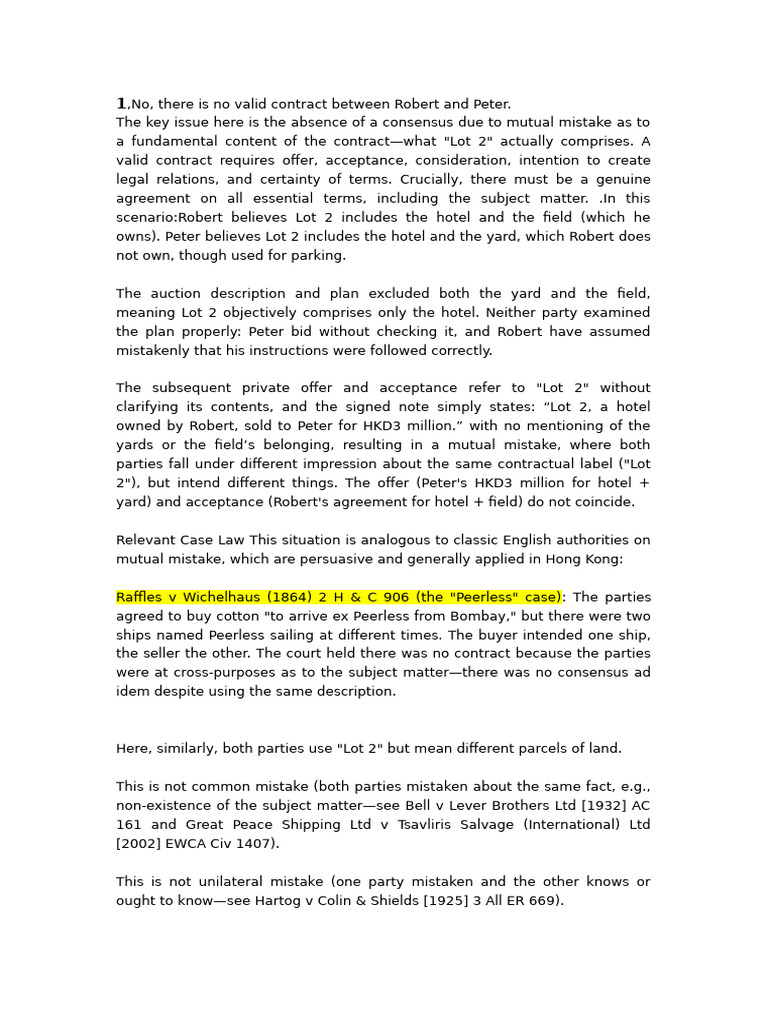 1,No, there is no valid contract between Robert and Peter.
The key issue here is the absence of a consensus due to mutual mistake as to a fundamental content of the contract—what "Lot 2" actually comprises. A valid contract requires offer, acceptance, consideration, intention to create legal relations, and certainty of terms. Crucially, there must be a genuine agreement on all essential terms, including the subject matter. .In this scenario:Robert believes Lot 2 includes the hotel and the field (which he owns). Peter believes Lot 2 includes the hotel and the yard, which Robert does not own, though used for parking.

The auction description and plan excluded both the yard and the field, meaning Lot 2 objectively comprises only the hotel. Neither party examined the plan properly: Peter bid without checking it, and Robert have assumed mistakenly that his instructions were followed correctly.

The subsequent private offer and acceptance refer to "Lot 2" without clarifying its contents, and the signed note simply states: “Lot 2, a hotel owned by Robert, sold to Peter for HKD3 million.” with no mentioning of the yards or the field’s belonging, resulting in a mutual mistake, where both parties fall under different impression about the same contractual label ("Lot 2"), but intend different things. The offer (Peter's HKD3 million for hotel + yard) and acceptance (Robert's agreement for hotel + field) do not coincide.

Relevant Case Law This situation is analogous to classic English authorities on mutual mistake, which are persuasive and generally applied in Hong Kong:

Raffles v Wichelhaus (1864) 2 H & C 906 (the "Peerless" case): The parties agreed to buy cotton "to arrive ex Peerless from Bombay," but there were two ships named Peerless sailing at different times. The buyer intended one ship, the seller the other. The court held there was no contract because the parties were at cross-purposes as to the subject matter—there was no consensus ad idem despite using the same description.

Here, similarly, both parties use "Lot 2" but mean different parcels of land.

This is not common mistake (both parties mistaken about the same fact, e.g., non-existence of the subject matter—see Bell v Lever Brothers Ltd [1932] AC 161 and Great Peace Shipping Ltd v Tsavliris Salvage (International) Ltd [2002] EWCA Civ 1407).

This is not unilateral mistake (one party mistaken and the other knows or ought to know—see Hartog v Colin & Shields [1925] 3 All ER 669).